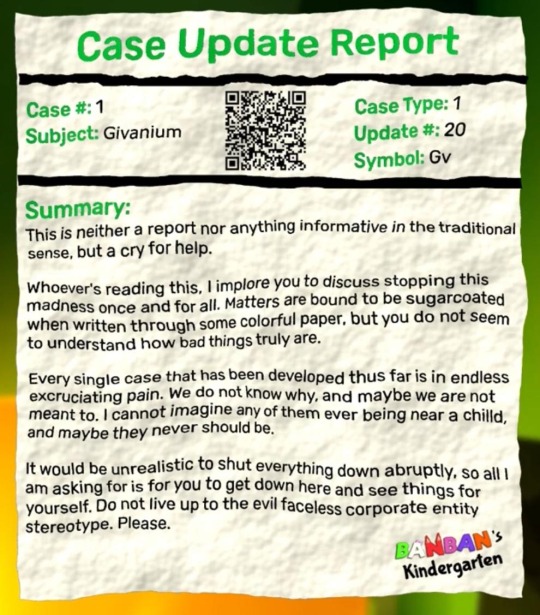 Case Update Report

Case #: 1
Subject: Givanium

Case Type: 1
Update #: 20
Symbol: Gv

Summary:
This is neither a report nor anything informative in the traditional sense, but a cry for help.

Whoever's reading this, I implore you to discuss stopping this madness once and for all. Matters are bound to be sugarcoated when written through some colorful paper, but you do not seem to understand how bad things truly are.

Every single case that has been developed thus far is in endless excruciating pain. We do not know why, and maybe we are not meant to. I cannot imagine any of them ever being near a chilld, and maybe they never should be.

It would be unrealistic to shut everything down abruptly, so all I am asking for is for you to get down here and see things for yourself. Do not live up to the evil faceless corporate entity stereotype. Please.

BANBAN's Kindergarten